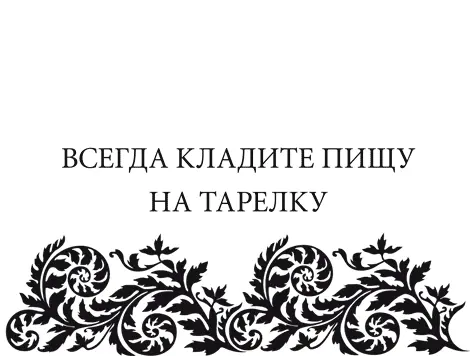 ВСЕГДА КЛАДИТЕ ПИЩУ НА ТАРЕЛКУ